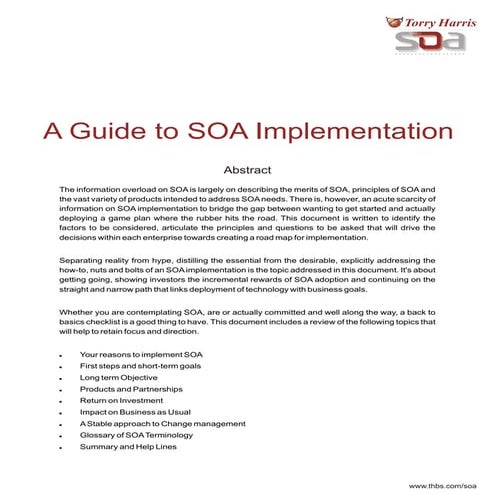 Torry Harris
SOA

A Guide to SOA Implementation

Abstract

The information overload on SOA is largely on describing the merits of SOA, principles of SOA and the vast variety of products intended to address SOA needs. There is, however, an acute scarcity of information on SOA implementation to bridge the gap between wanting to get started and actually deploying a game plan where the rubber hits the road. This document is written to identify the factors to be considered, articulate the principles and questions to be asked that will drive the decisions within each enterprise towards creating a road map for implementation.

Separating reality from hype, distilling the essential from the desirable, explicitly addressing the how-to, nuts and bolts of an SOA implementation is the topic addressed in this document. It's about getting going, showing investors the incremental rewards of SOA adoption and continuing on the straight and narrow path that links deployment of technology with business goals.

Whether you are contemplating SOA, are or actually committed and well along the way, a back to basics checklist is a good thing to have. This document includes a review of the following topics that will help to retain focus and direction.

- Your reasons to implement SOA
- First steps and short-term goals
- Long term Objective
- Products and Partnerships
- Return on Investment
- Impact on Business as Usual
- A Stable approach to Change management
- Glossary of SOA Terminology
- Summary and Help Lines

www.thbs.com/soa